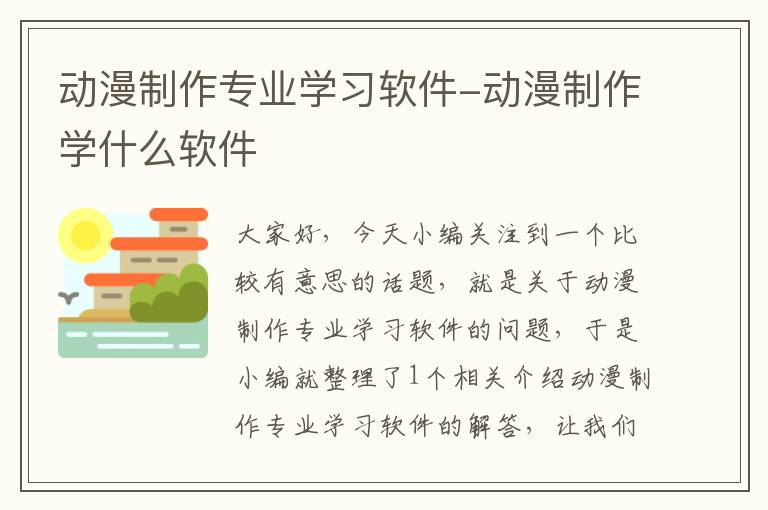 动漫制作专业学习软件-动漫制作学什么软件

大家好，今天小编关注到一个比较有意思的话题，就是关于动漫制作专业学习软件的问题，于是小编就整理了1个相关介绍动漫制作专业学习软件的解答，让我们